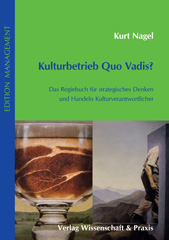 EDITION MANAGEMENT

Kurt Nagel

Kulturbetrieb Quo Vadis?

Das Regiebuch für strategisches Denken und Handeln Kulturverantwortlicher

Verlag Wissenschaft & Praxis